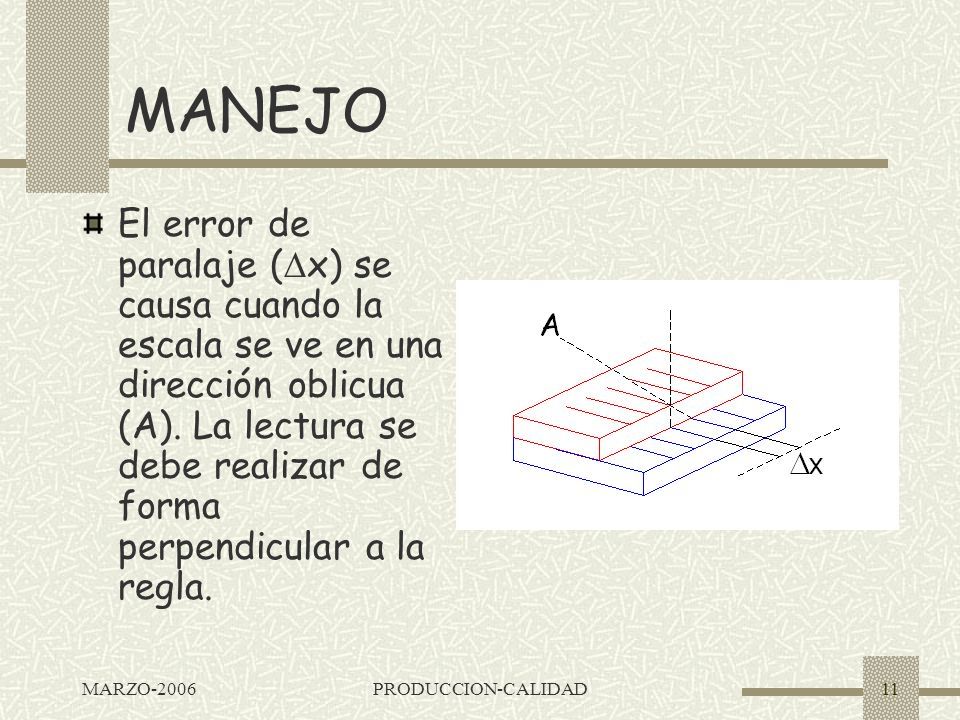 MANEJO

El error de paralaje ($\Delta x$) se causa cuando la escala se ve en una dirección oblicua (A). La lectura se debe realizar de forma perpendicular a la regla.

A

$\Delta x$

MARZO-2006

PRODUCCION-CALIDAD

11